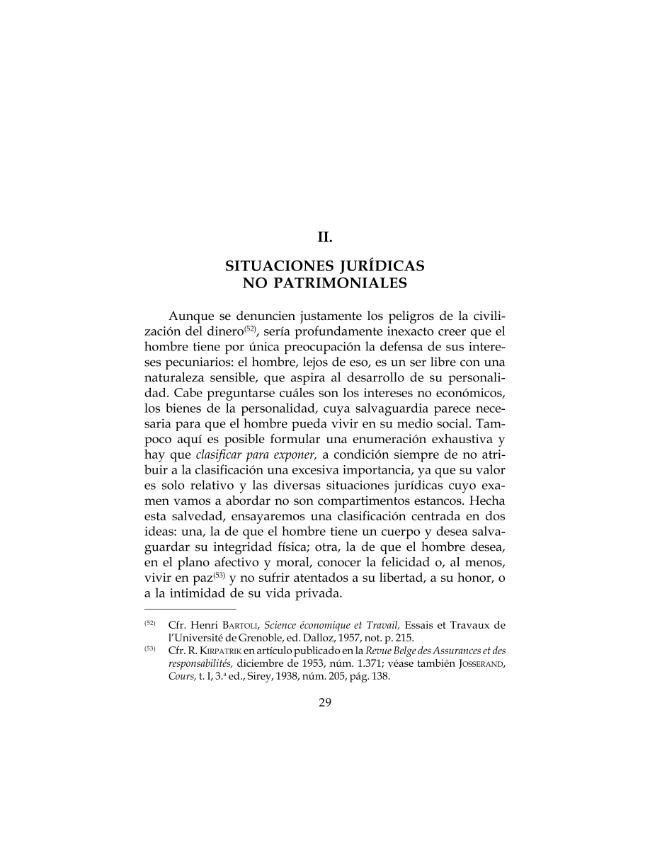 II.

SITUACIONES JURÍDICAS
NO PATRIMONIALES

Aunque se denuncien justamente los peligros de la civilización del dinero$^{(52)}$, sería profundamente inexacto creer que el hombre tiene por única preocupación la defensa de sus intereses pecuniarios: el hombre, lejos de eso, es un ser libre con una naturaleza sensible, que aspira al desarrollo de su personalidad. Cabe preguntarse cuáles son los intereses no económicos, los bienes de la personalidad, cuya salvaguardia parece necesaria para que el hombre pueda vivir en su medio social. Tampoco aquí es posible formular una enumeración exhaustiva y hay que clasificar para exponer, a condición siempre de no atribuir a la clasificación una excesiva importancia, ya que su valor es solo relativo y las diversas situaciones jurídicas cuyo examen vamos a abordar no son compartimentos estancos. Hecha esta salvedad, ensayaremos una clasificación centrada en dos ideas: una, la de que el hombre tiene un cuerpo y desea salvaguardar su integridad física; otra, la de que el hombre desea, en el plano afectivo y moral, conocer la felicidad o, al menos, vivir en paz$^{(53)}$ y no sufrir atentados a su libertad, a su honor, o a la intimidad de su vida privada.

$^{(52)}$ Cfr. Henri BARTOLI, Science économique et Travail, Essais et Travaux de l'Université de Grenoble, ed. Dalloz, 1957, not. p. 215.

$^{(53)}$ Cfr. R. KIRPATRIK en artículo publicado en la Revue Belge des Assurances et des responsabilités, diciembre de 1953, núm. 1.371; véase también JOSSERAND, Cours, t. I, 3.ª ed., Sirey, 1938, núm. 205, pág. 138.

29